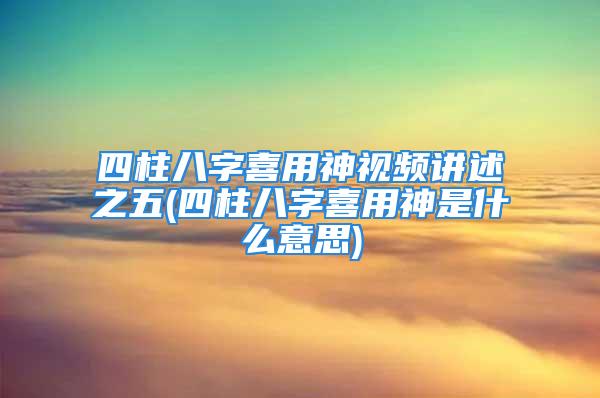 四柱八字喜用神视频讲述之五(四柱八字喜用神是什么意思)